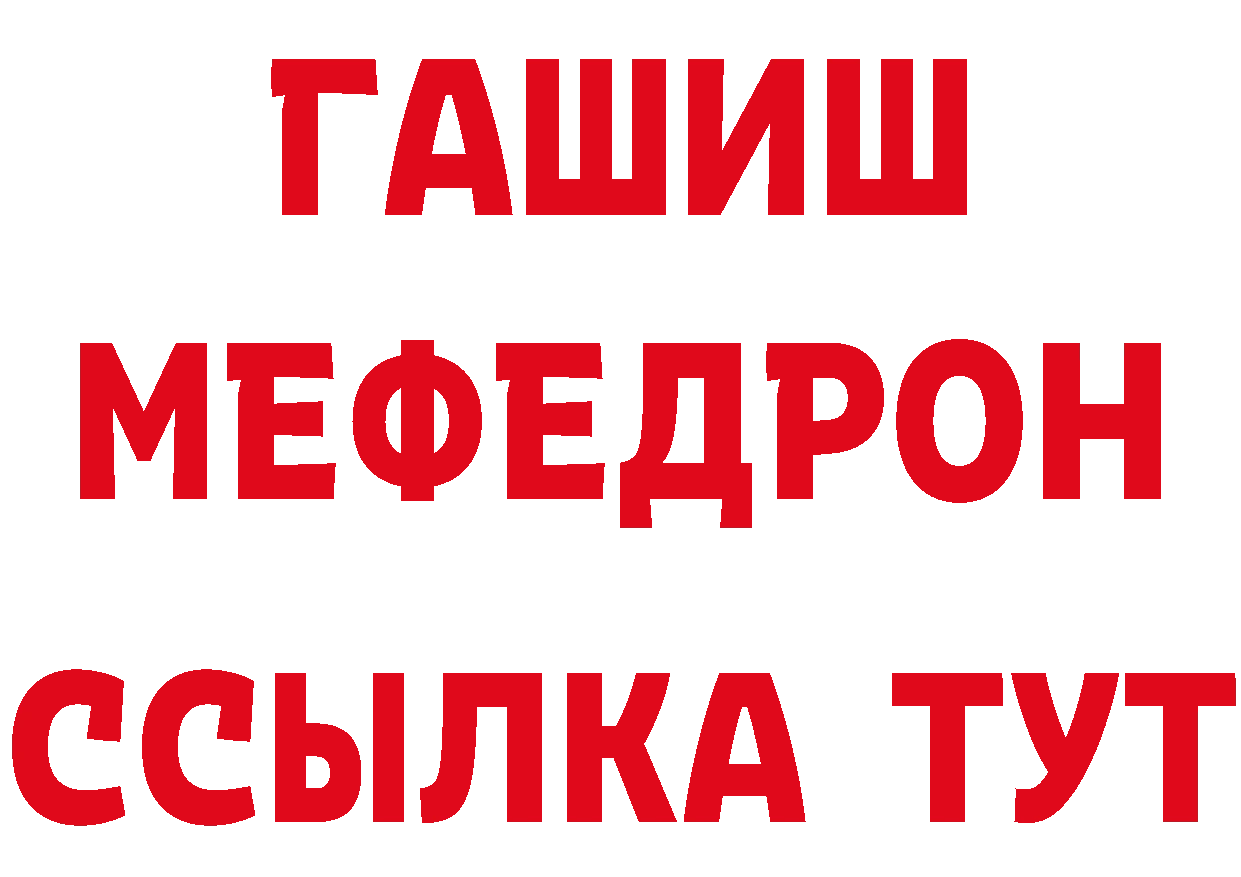 ГАШИШ
МЕФЕДРОН
ССЫЛКА ТУТ